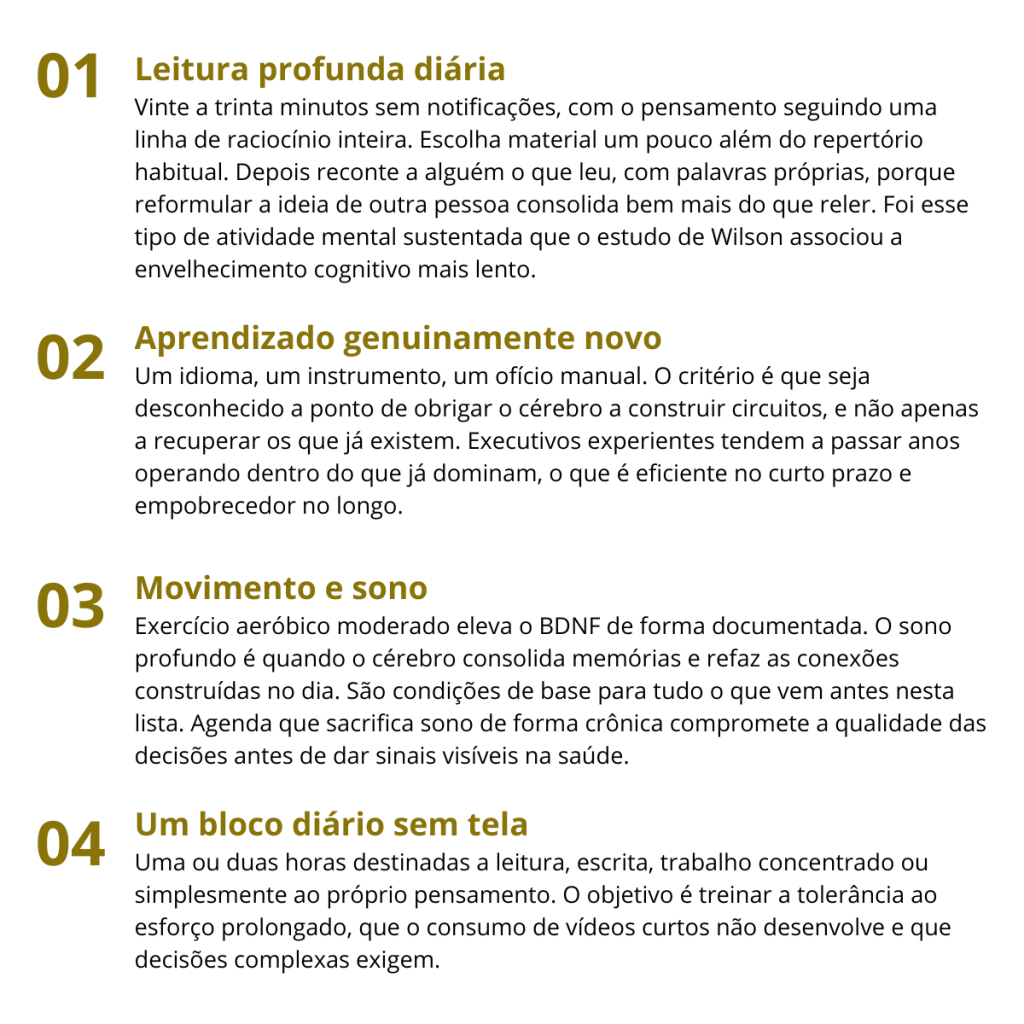 01
Leitura profunda diária
Vinte a trinta minutos sem notificações, com o pensamento seguindo uma linha de raciocínio inteira. Escolha material um pouco além do repertório habitual. Depois reconte a alguém o que leu, com palavras próprias, porque reformular a ideia de outra pessoa consolida bem mais do que reler. Foi esse tipo de atividade mental sustentada que o estudo de Wilson associou a envelhecimento cognitivo mais lento.

02
Aprendizado genuinamente novo
Um idioma, um instrumento, um ofício manual. O critério é que seja desconhecido a ponto de obrigar o cérebro a construir circuitos, e não apenas a recuperar os que já existem. Executivos experientes tendem a passar anos operando dentro do que já dominam, o que é eficiente no curto prazo e empobrecedor no longo.

03
Movimento e sono
Exercício aeróbico moderado eleva o BDNF de forma documentada. O sono profundo é quando o cérebro consolida memórias e refaz as conexões construídas no dia. São condições de base para tudo o que vem antes nesta lista. Agenda que sacrifica sono de forma crônica compromete a qualidade das decisões antes de dar sinais visíveis na saúde.

04
Um bloco diário sem tela
Uma ou duas horas destinadas a leitura, escrita, trabalho concentrado ou simplesmente ao próprio pensamento. O objetivo é treinar a tolerância ao esforço prolongado, que o consumo de vídeos curtos não desenvolve e que decisões complexas exigem.